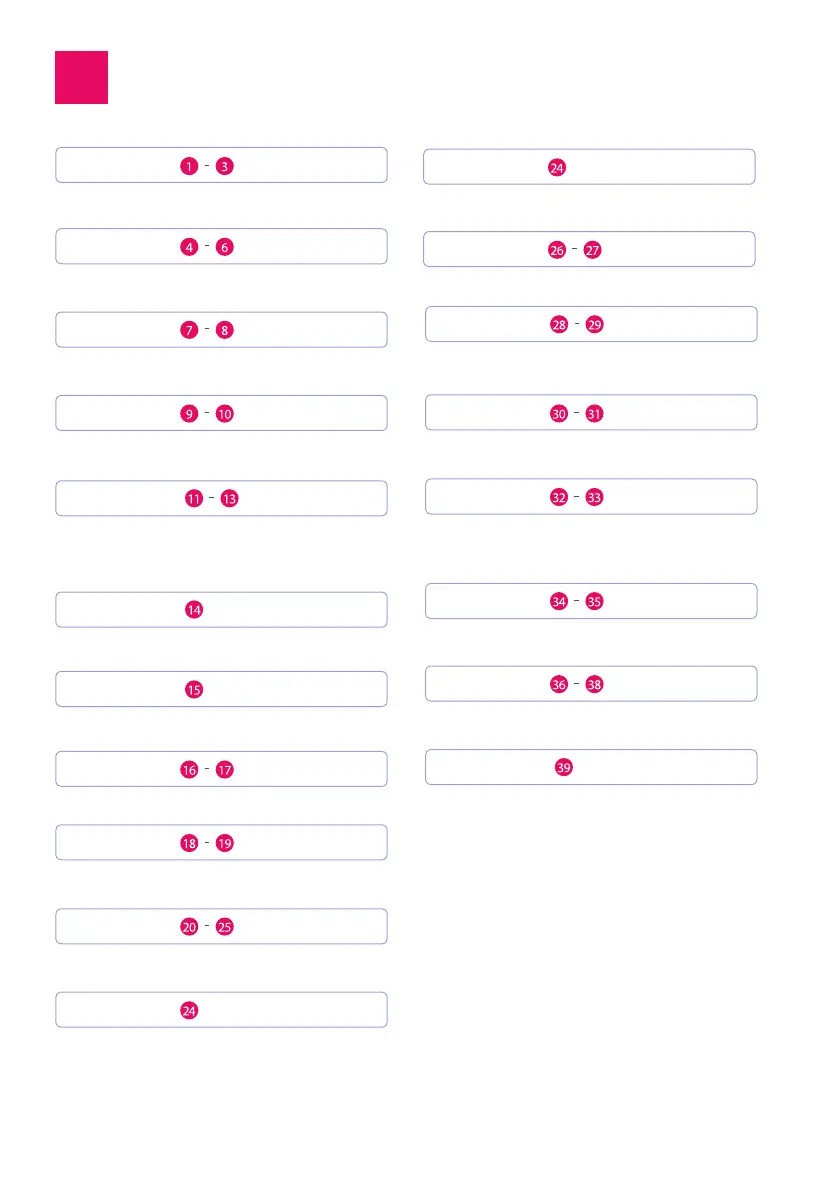 1 - 3

4 - 6

7 - 8

9 - 10

11 - 13

14

15

16 - 17

18 - 19

20 - 25

24

24

26 - 27

28 - 29

30 - 31

32 - 33

34 - 35

36 - 38

39